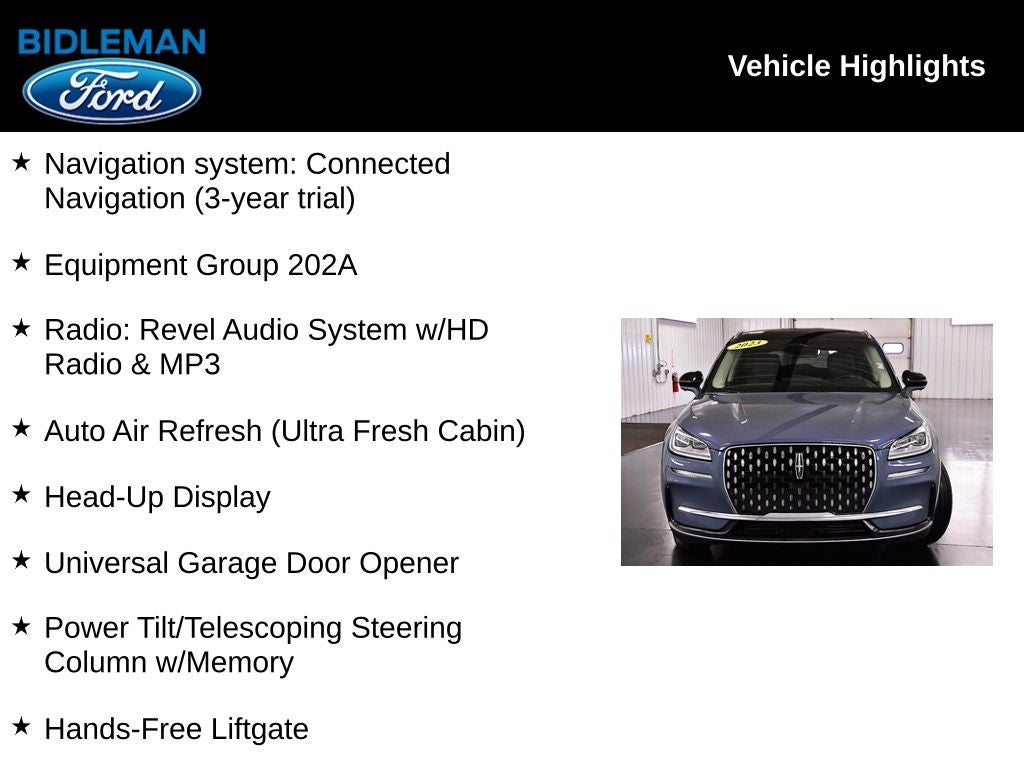 BIDLEMAN
Ford

Vehicle Highlights

★ Navigation system: Connected Navigation (3-year trial)

★ Equipment Group 202A

★ Radio: Revel Audio System w/HD Radio & MP3

★ Auto Air Refresh (Ultra Fresh Cabin)

★ Head-Up Display

★ Universal Garage Door Opener

★ Power Tilt/Telescoping Steering Column w/Memory

★ Hands-Free Liftgate